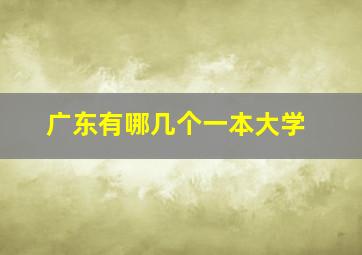 广东有哪几个一本大学